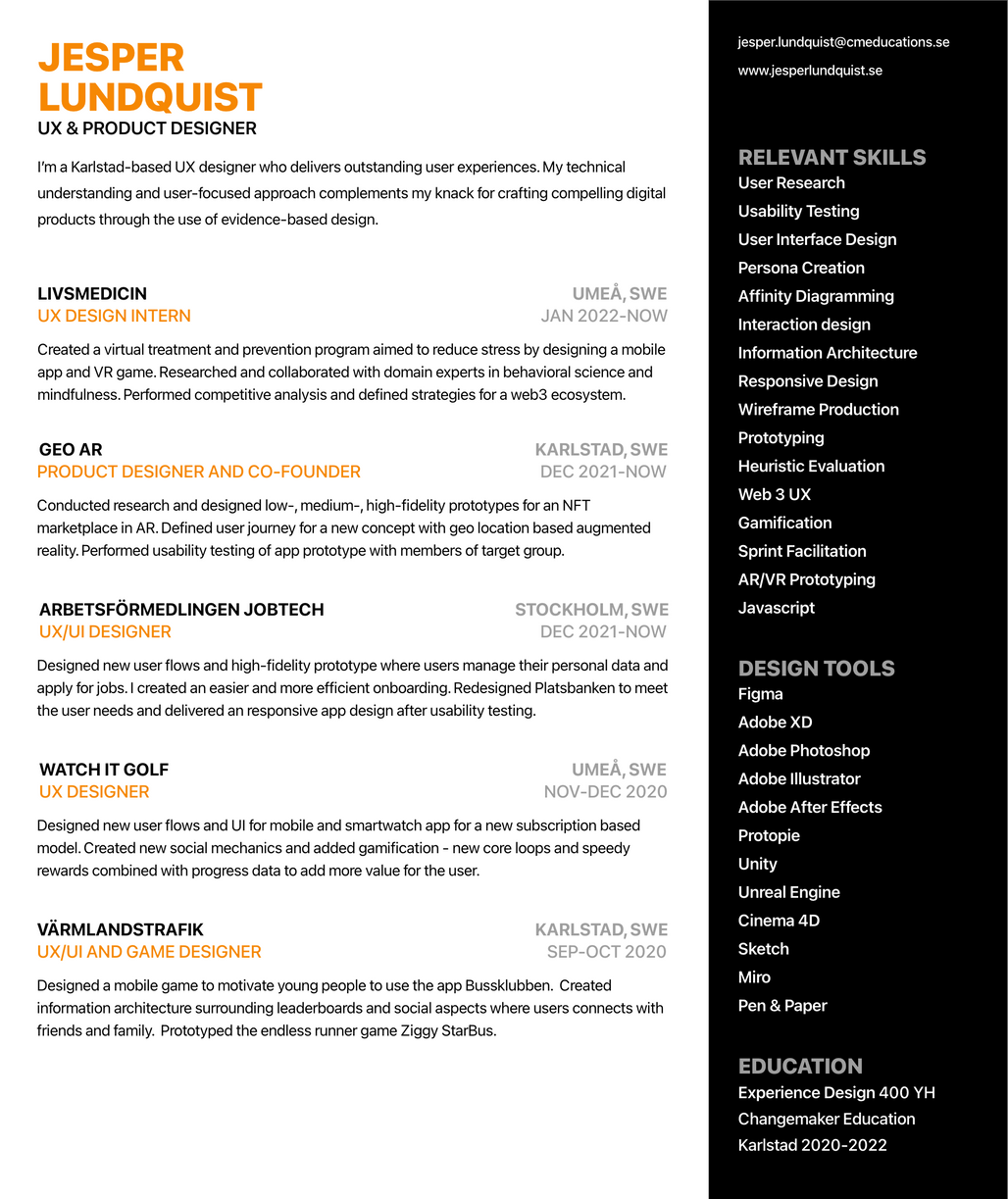 JESPER LUNDQUIST
UX & PRODUCT DESIGNER

I'm a Karlstad-based UX designer who delivers outstanding user experiences. My technical understanding and user-focused approach complements my knack for crafting compelling digital products through the use of evidence-based design.

LIVSMEDICIN
UMEÅ, SWE
UX DESIGN INTERN
JAN 2022-NOW

Created a virtual treatment and prevention program aimed to reduce stress by designing a mobile app and VR game. Researched and collaborated with domain experts in behavioral science and mindfulness. Performed competitive analysis and defined strategies for a web3 ecosystem.

GEO AR
KARLSTAD, SWE
PRODUCT DESIGNER AND CO-FOUNDER
DEC 2021-NOW

Conducted research and designed low-, medium-, high-fidelity prototypes for an NFT marketplace in AR. Defined user journey for a new concept with geo location based augmented reality. Performed usability testing of app prototype with members of target group.

ARBETSFÖRMEDLINGEN JOBTECH
STOCKHOLM, SWE
UX/UI DESIGNER
DEC 2021-NOW

Designed new user flows and high-fidelity prototype where users manage their personal data and apply for jobs. I created an easier and more efficient onboarding. Redesigned Platsbanken to meet the user needs and delivered an responsive app design after usability testing.

WATCH IT GOLF
UMEÅ, SWE
UX DESIGNER
NOV-DEC 2020

Designed new user flows and UI for mobile and smartwatch app for a new subscription based model. Created new social mechanics and added gamification - new core loops and speedy rewards combined with progress data to add more value for the user.

VÄRMLANDSTRAFIK
KARLSTAD, SWE
UX/UI AND GAME DESIGNER
SEP-OCT 2020

Designed a mobile game to motivate young people to use the app Bussklubben. Created information architecture surrounding leaderboards and social aspects where users connects with friends and family. Prototyped the endless runner game Ziggy StarBus.

jesper.lundquist@cmeducations.se
www.jesperlundquist.se

RELEVANT SKILLS
User Research
Usability Testing
User Interface Design
Persona Creation
Affinity Diagramming
Interaction design
Information Architecture
Responsive Design
Wireframe Production
Prototyping
Heuristic Evaluation
Web 3 UX
Gamification
Sprint Facilitation
AR/VR Prototyping
Javascript

DESIGN TOOLS
Figma
Adobe XD
Adobe Photoshop
Adobe Illustrator
Adobe After Effects
Protopie
Unity
Unreal Engine
Cinema 4D
Sketch
Miro
Pen & Paper

EDUCATION
Experience Design 400 YH
Changemaker Education
Karlstad 2020-2022